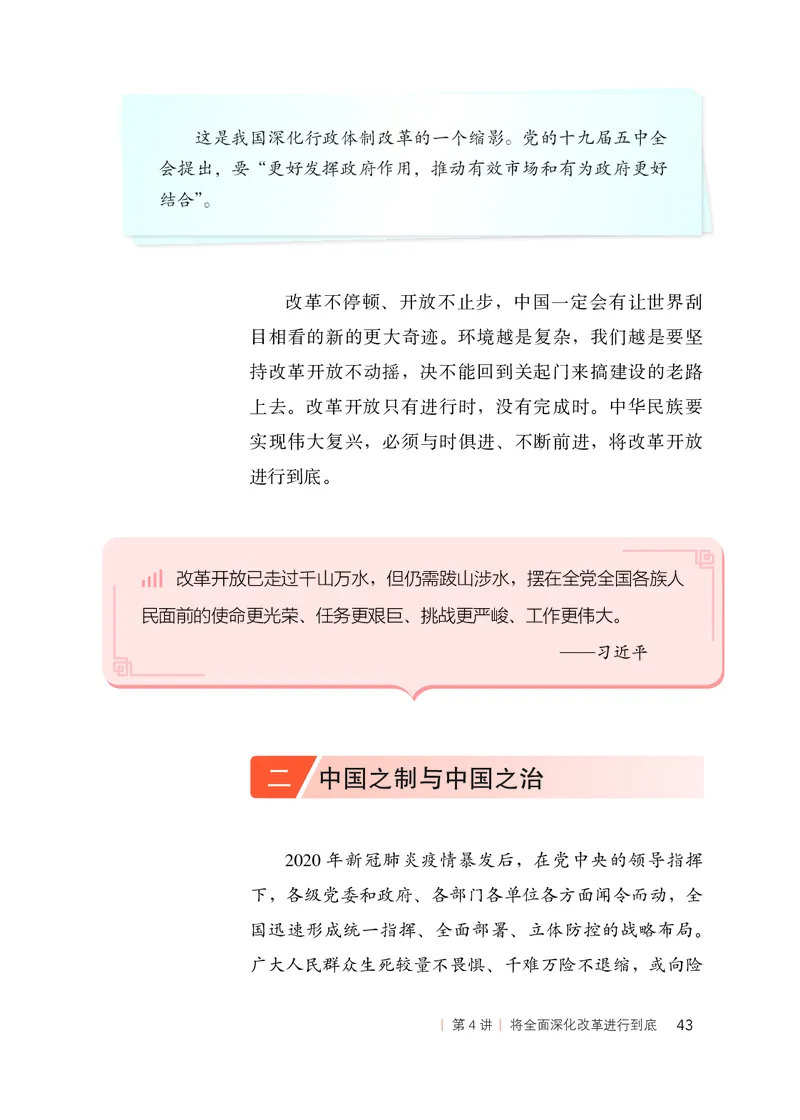 这是我国深化行政体制改革的一个缩影。党的十九届五中全会提出，要“更好发挥政府作用，推动有效市场和有为政府更好结合”。

改革不停顿、开放不止步，中国一定会有让世界刮目相看的新的更大奇迹。环境越是复杂，我们越是要坚持改革开放不动摇，决不能回到关起门来搞建设的老路上去。改革开放只有进行时，没有完成时。中华民族要实现伟大复兴，必须与时俱进、不断前进，将改革开放进行到底。

改革开放已走过千山万水，但仍需跋山涉水，摆在全党全国各族人民面前的使命更光荣、任务更艰巨、挑战更严峻、工作更伟大。

——习近平

二 中国之制与中国之治

2020年新冠肺炎疫情暴发后，在党中央的领导指挥下，各级党委和政府、各部门各单位各方面闻令而动，全国迅速形成统一指挥、全面部署、立体防控的战略布局。广大人民群众生死较量不畏惧、千难万险不退缩，或向险

| 第4讲 | 将全面深化改革进行到底 43